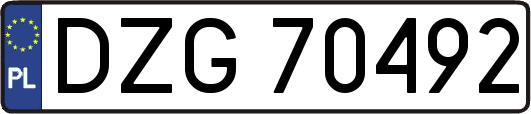 PL
DZG 70492